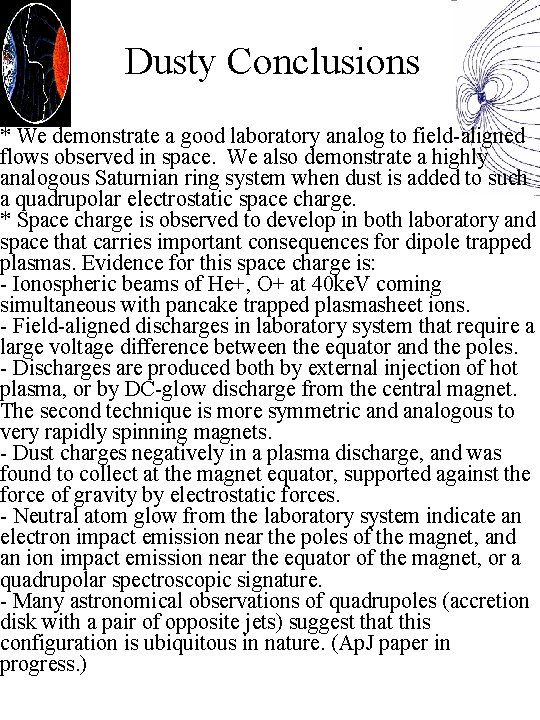 Dusty Conclusions

* We demonstrate a good laboratory analog to field-aligned flows observed in space. We also demonstrate a highly analogous Saturnian ring system when dust is added to such a quadrupolar electrostatic space charge.
* Space charge is observed to develop in both laboratory and space that carries important consequences for dipole trapped plasmas. Evidence for this space charge is:
- Ionospheric beams of He+, O+ at 40keV coming simultaneous with pancake trapped plasmasheet ions.
- Field-aligned discharges in laboratory system that require a large voltage difference between the equator and the poles.
- Discharges are produced both by external injection of hot plasma, or by DC-glow discharge from the central magnet. The second technique is more symmetric and analogous to very rapidly spinning magnets.
- Dust charges negatively in a plasma discharge, and was found to collect at the magnet equator, supported against the force of gravity by electrostatic forces.
- Neutral atom glow from the laboratory system indicate an electron impact emission near the poles of the magnet, and an ion impact emission near the equator of the magnet, or a quadrupolar spectroscopic signature.
- Many astronomical observations of quadrupoles (accretion disk with a pair of opposite jets) suggest that this configuration is ubiquitous in nature. (ApJ paper in progress.)